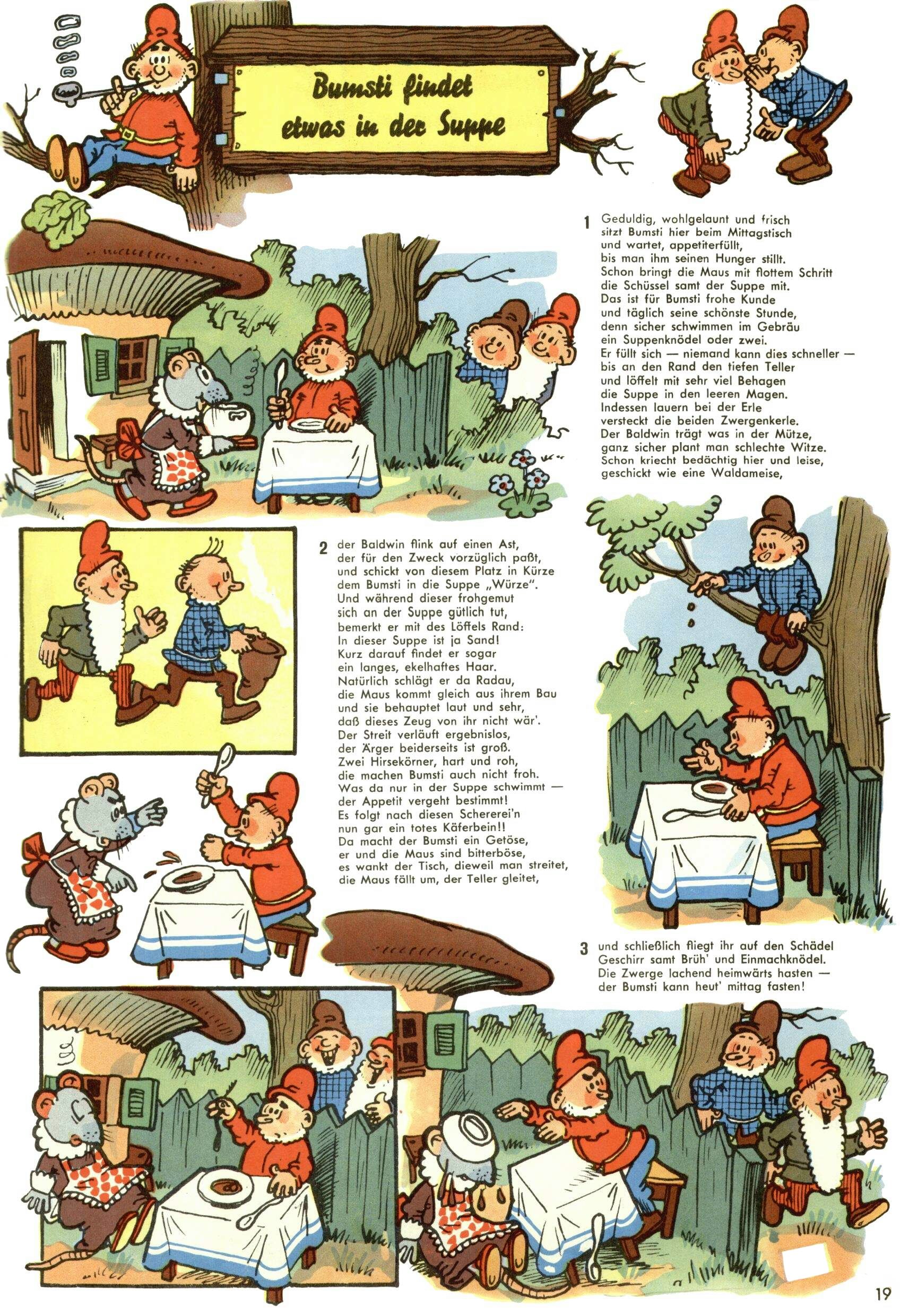 Bumsti findet etwas in der Suppe

1 Geduldig, wohlgelaunt und frisch
sitzt Bumsti hier beim Mittagstisch
und wartet, appetiterfüllt,
bis man ihm seinen Hunger stillt.
Schon bringt die Maus mit flottem Schritt
die Schüssel samt der Suppe mit.
Das ist für Bumsti frohe Kunde
und täglich seine schönste Stunde,
denn sicher schwimmen im Gebräu
ein Suppenknödel oder zwei.
Er füllt sich — niemand kann dies schneller —
bis an den Rand den tiefen Teller
und löffelt mit sehr viel Behagen
die Suppe in den leeren Magen.
Indessen lauern bei der Erle
versteckt die beiden Zwergenkerle.
Der Baldwin trägt was in der Mütze,
ganz sicher plant man schlechte Witze.
Schon kriecht bedächtig hier und leise,
geschickt wie eine Waldameise,

2 der Baldwin flink auf einen Ast,
der für den Zweck vorzüglich paßt,
und schickt von diesem Platz in Kürze
dem Bumsti in die Suppe „Würze".
Und während dieser frohgemut
sich an der Suppe gütlich tut,
bemerkt er mit des Löffels Rand:
In dieser Suppe ist ja Sand!
Kurz darauf findet er sogar
ein langes, ekelhaftes Haar.
Natürlich schlägt er da Radau,
die Maus kommt gleich aus ihrem Bau
und sie behauptet laut und sehr,
daß dieses Zeug von ihr nicht wär'.
Der Streit verläuft ergebnislos,
der Ärger beiderseits ist groß.
Zwei Hirsekörner, hart und roh,
die machen Bumsti auch nicht froh.
Was da nur in der Suppe schwimmt —
der Appetit vergeht bestimmt!
Es folgt nach diesen Schererei'n
nun gar ein totes Käferbein!!
Da macht der Bumsti ein Getöse,
er und die Maus sind bitterböse,
es wankt der Tisch, dieweil man streitet,
die Maus fällt um, der Teller gleitet,

3 und schließlich fliegt ihr auf den Schädel
Geschirr samt Brüh' und Einmachknödel.
Die Zwerge lachend heimwärts hasten —
der Bumsti kann heut' mittag fasten!

19